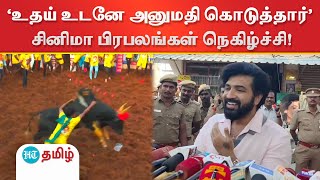 ‘உதய் உடனே அனுமதி கொடுத்தார்’
சினிமா பிரபலங்கள் நெகிழ்ச்சி!

HT தமிழ்